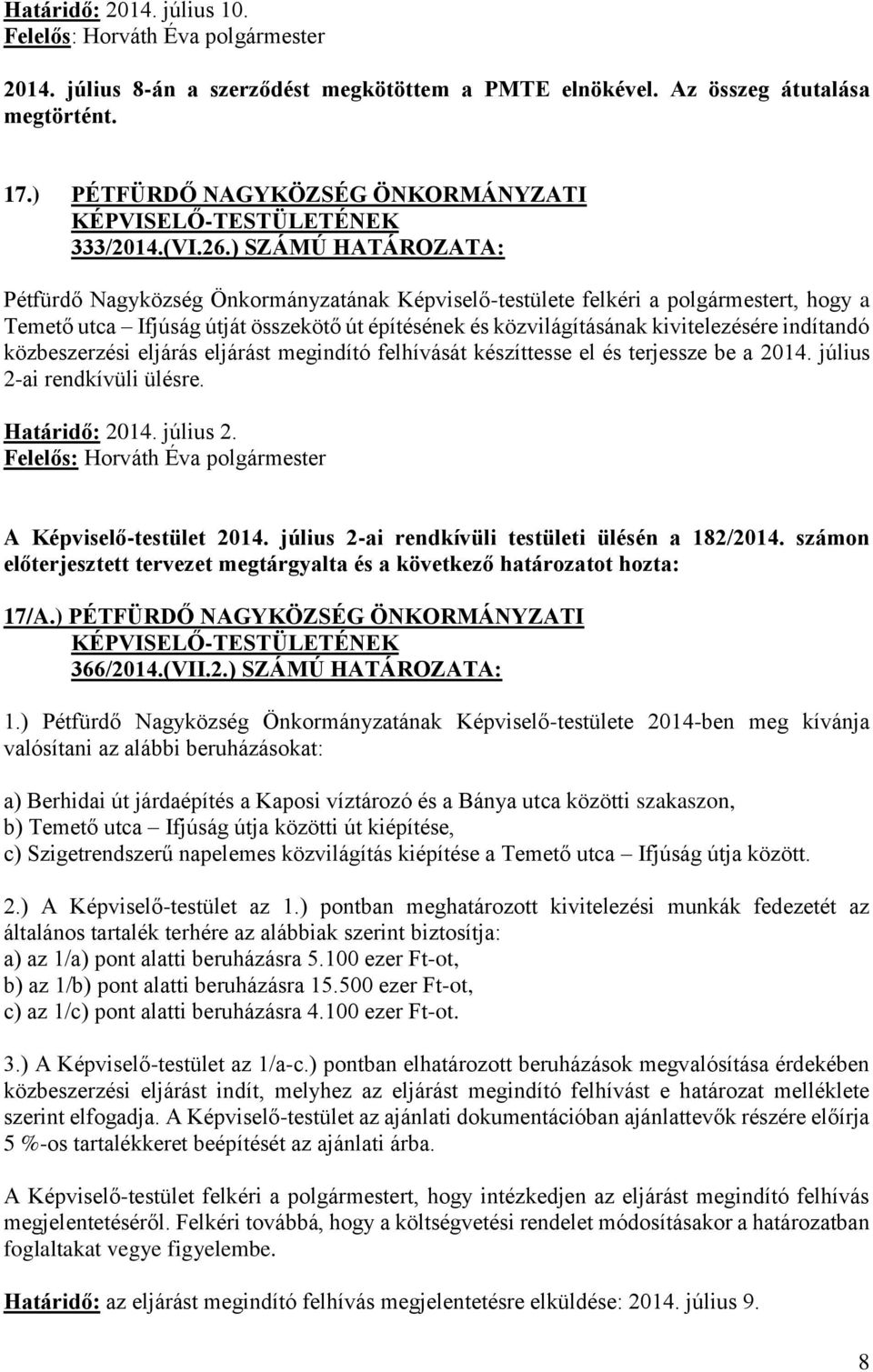 Határidő: 2014. július 10.
Felelős: Horváth Éva polgármester

2014. július 8-án a szerződést megkötöttem a PMTE elnökével. Az összeg átutalása megtörtént.

17.) PÉTFÜRDŐ NAGYKÖZSÉG ÖNKORMÁNYZATI KÉPVISELŐ-TESTÜLETÉNEK 333/2014.(VI.26.) SZÁMÚ HATÁROZATA:

Pétfürdő Nagyközség Önkormányzatának Képviselő-testülete felkéri a polgármestert, hogy a Temető utca – Ifjúság útját összekötő út építésének és közvilágításának kivitelezésére indítandó közbeszerzési eljárás eljárást megindító felhívását készíttesse el és terjessze be a 2014. július 2-ai rendkívüli ülésre.

Határidő: 2014. július 2.
Felelős: Horváth Éva polgármester

A Képviselő-testület 2014. július 2-ai rendkívüli testületi ülésén a 182/2014. számon előterjesztett tervezet megtárgyalta és a következő határozatot hozta:

17/A.) PÉTFÜRDŐ NAGYKÖZSÉG ÖNKORMÁNYZATI KÉPVISELŐ-TESTÜLETÉNEK 366/2014.(VII.2.) SZÁMÚ HATÁROZATA:

1.) Pétfürdő Nagyközség Önkormányzatának Képviselő-testülete 2014-ben meg kívánja valósítani az alábbi beruházásokat:

a) Berhidai út járdaépítés a Kaposi víztározó és a Bánya utca közötti szakaszon,
b) Temető utca – Ifjúság útja közötti út kiépítése,
c) Szigetrendszerű napelemes közvilágítás kiépítése a Temető utca – Ifjúság útja között.

2.) A Képviselő-testület az 1.) pontban meghatározott kivitelezési munkák fedezetét az általános tartalék terhére az alábbiak szerint biztosítja:
a) az 1/a) pont alatti beruházásra 5.100 ezer Ft-ot,
b) az 1/b) pont alatti beruházásra 15.500 ezer Ft-ot,
c) az 1/c) pont alatti beruházásra 4.100 ezer Ft-ot.

3.) A Képviselő-testület az 1/a-c.) pontban elhatározott beruházások megvalósítása érdekében közbeszerzési eljárást indít, melyhez az eljárást megindító felhívást e határozat melléklete szerint elfogadja. A Képviselő-testület az ajánlati dokumentációban ajánlattevők részére előírja 5 %-os tartalékkeret beépítését az ajánlati árba.

A Képviselő-testület felkéri a polgármestert, hogy intézkedjen az eljárást megindító felhívás megjelentetéséről. Felkéri továbbá, hogy a költségvetési rendelet módosításakor a határozatban foglaltakat vegye figyelembe.

Határidő: az eljárást megindító felhívás megjelentetésre elküldése: 2014. július 9.

8